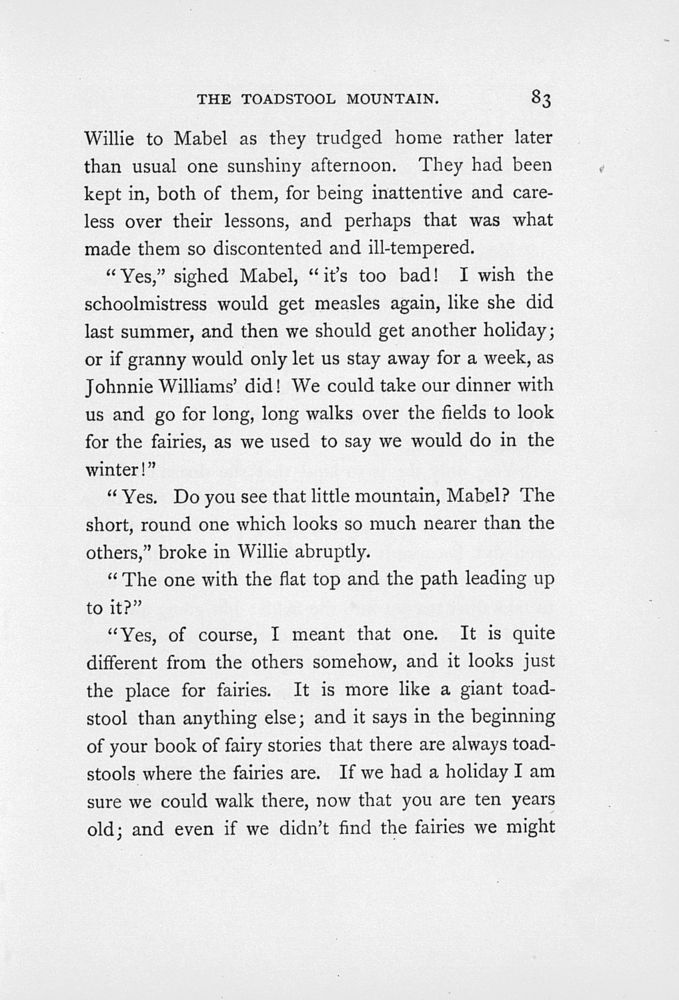 THE TOADSTOOL MOUNTAIN. 83

Willie to Mabel as they trudged home rather later than usual one sunshiny afternoon. They had been kept in, both of them, for being inattentive and careless over their lessons, and perhaps that was what made them so discontented and ill-tempered.

"Yes," sighed Mabel, "it's too bad! I wish the schoolmistress would get measles again, like she did last summer, and then we should get another holiday; or if granny would only let us stay away for a week, as Johnnie Williams' did! We could take our dinner with us and go for long, long walks over the fields to look for the fairies, as we used to say we would do in the winter!"

"Yes. Do you see that little mountain, Mabel? The short, round one which looks so much nearer than the others," broke in Willie abruptly.

"The one with the flat top and the path leading up to it?"

"Yes, of course, I meant that one. It is quite different from the others somehow, and it looks just the place for fairies. It is more like a giant toadstool than anything else; and it says in the beginning of your book of fairy stories that there are always toadstools where the fairies are. If we had a holiday I am sure we could walk there, now that you are ten years old; and even if we didn't find the fairies we might